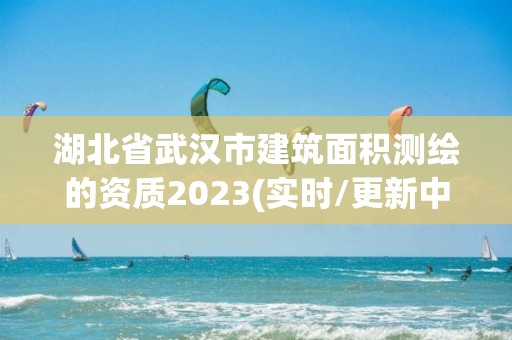 湖北省武汉市建筑面积测绘的资质2023(实时/更新中